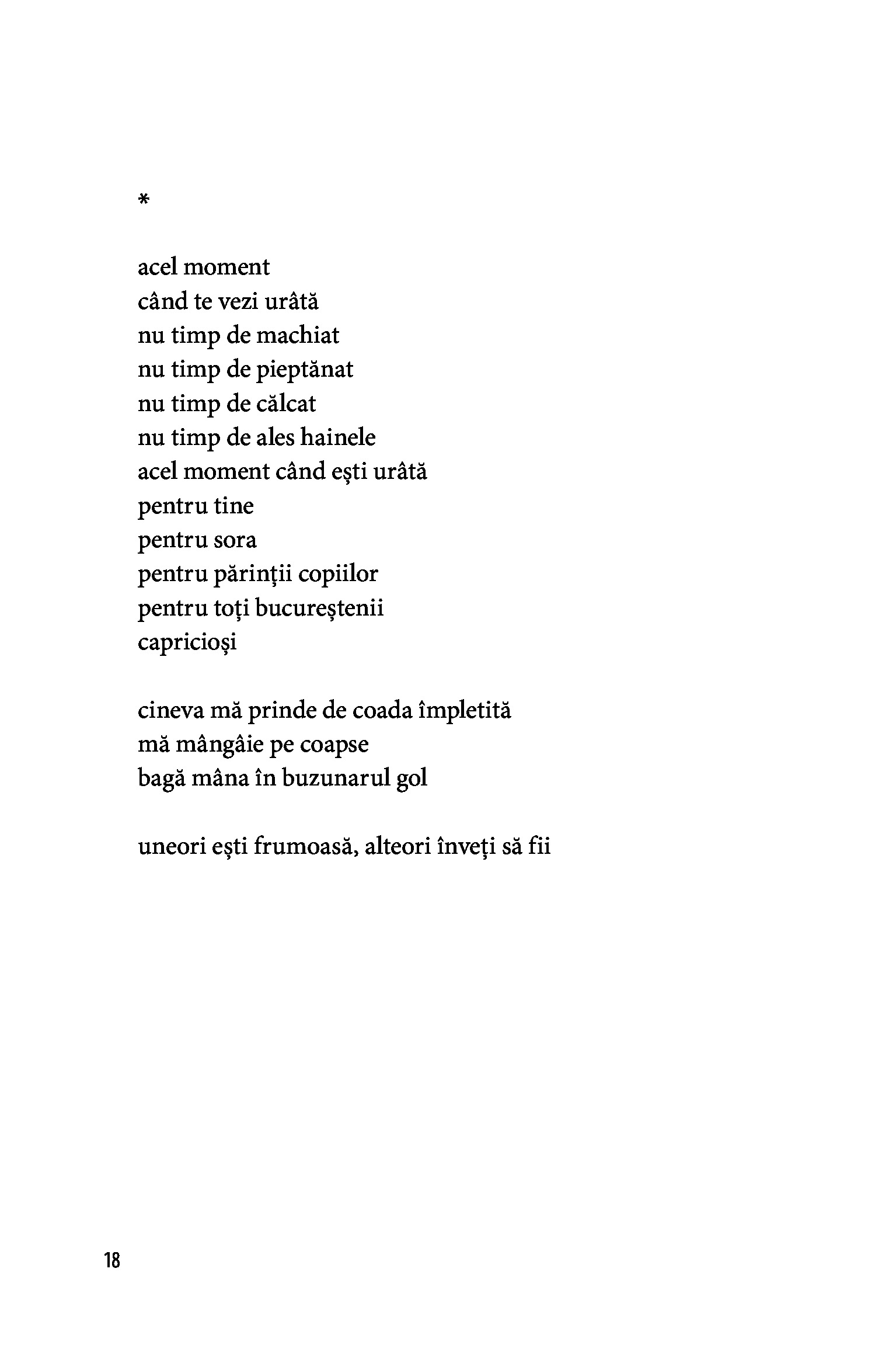 *

acel moment
când te vezi urâtă
nu timp de machiat
nu timp de pieptănat
nu timp de călcat
nu timp de ales hainele
acel moment când ești urâtă
pentru tine
pentru sora
pentru părinții copiilor
pentru toți bucureștenii
capricioși

cineva mă prinde de coada împletită
mă mângâie pe coapse
bagă mâna în buzunarul gol

uneori ești frumoasă, alteori înveți să fii

18